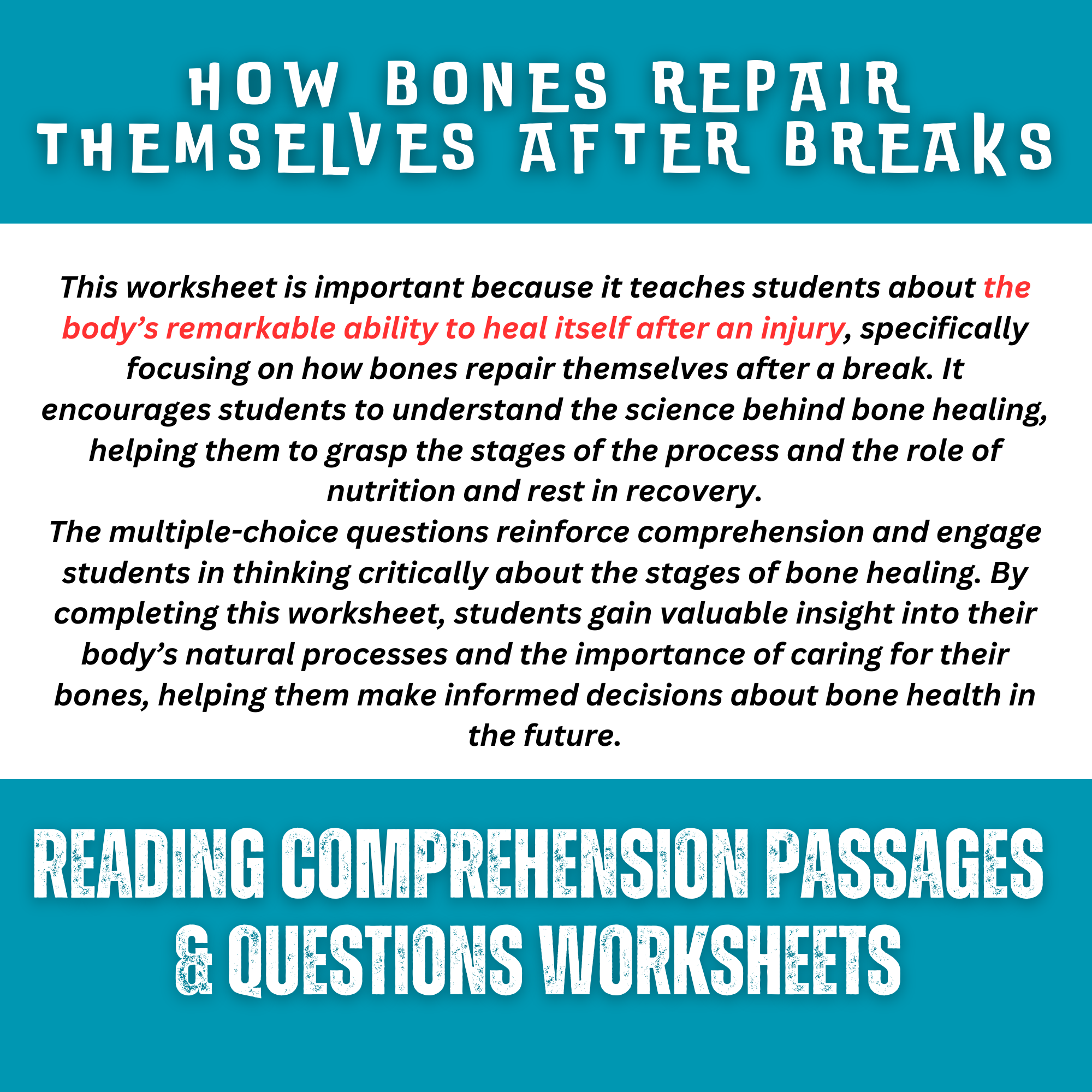 HOW BONES REPAIR THEMSELVES AFTER BREAKS

This worksheet is important because it teaches students about the body’s remarkable ability to heal itself after an injury, specifically focusing on how bones repair themselves after a break. It encourages students to understand the science behind bone healing, helping them to grasp the stages of the process and the role of nutrition and rest in recovery.
The multiple-choice questions reinforce comprehension and engage students in thinking critically about the stages of bone healing. By completing this worksheet, students gain valuable insight into their body’s natural processes and the importance of caring for their bones, helping them make informed decisions about bone health in the future.

READING COMPREHENSION PASSAGES & QUESTIONS WORKSHEETS